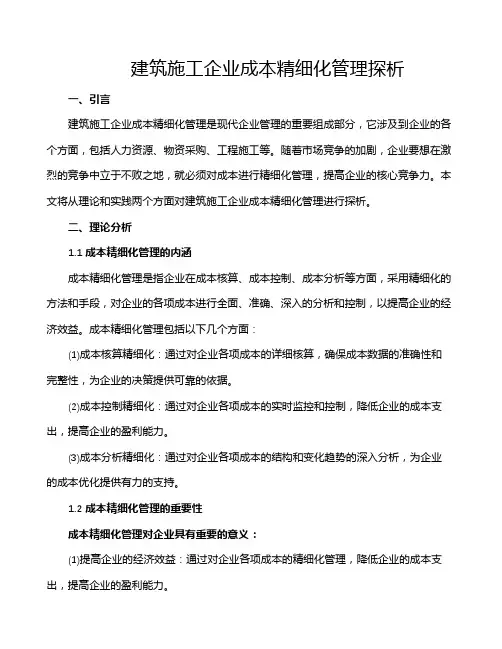 建筑施工企业成本精细化管理探析

一、引言

建筑施工企业成本精细化管理是现代企业管理的重要组成部分，它涉及到企业的各个方面，包括人力资源、物资采购、工程施工等。随着市场竞争的加剧，企业要想在激烈的竞争中立于不败之地，就必须对成本进行精细化管理，提高企业的核心竞争力。本文将从理论和实践两个方面对建筑施工企业成本精细化管理进行探析。

二、理论分析

1.1 成本精细化管理的内涵

成本精细化管理是指企业在成本核算、成本控制、成本分析等方面，采用精细化的方法和手段，对企业的各项成本进行全面、准确、深入的分析和控制，以提高企业的经济效益。成本精细化管理包括以下几个方面：

(1)成本核算精细化：通过对企业各项成本的详细核算，确保成本数据的准确性和完整性，为企业的决策提供可靠的依据。

(2)成本控制精细化：通过对企业各项成本的实时监控和控制，降低企业的成本支出，提高企业的盈利能力。

(3)成本分析精细化：通过对企业各项成本的结构和变化趋势的深入分析，为企业的成本优化提供有力的支持。

1.2 成本精细化管理的重要性

成本精细化管理对企业具有重要的意义：

(1)提高企业的经济效益：通过对企业各项成本的精细化管理，降低企业的成本支出，提高企业的盈利能力。